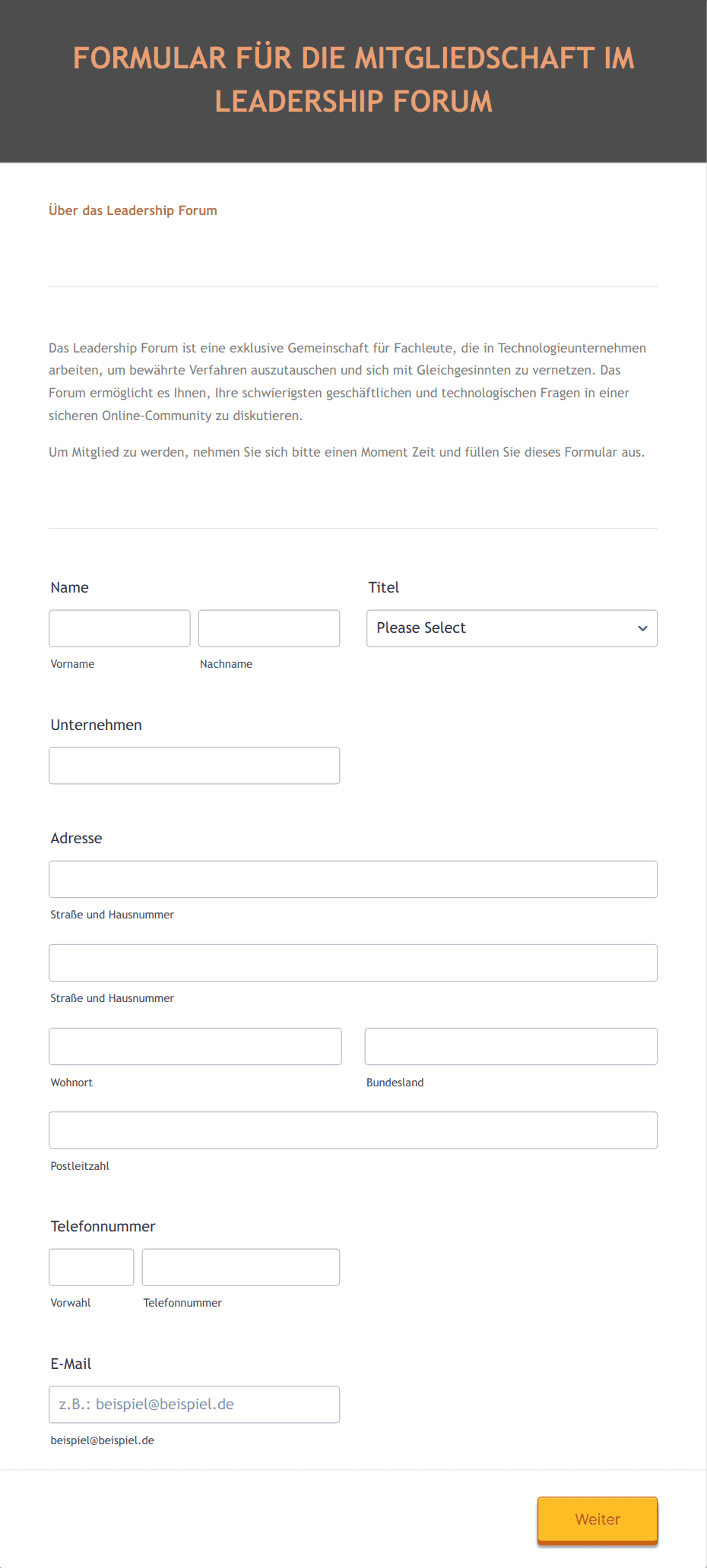 FORMULAR FÜR DIE MITGLIEDSCHAFT IM LEADERSHIP FORUM

Über das Leadership Forum

Das Leadership Forum ist eine exklusive Gemeinschaft für Fachleute, die in Technologieunternehmen arbeiten, um bewährte Verfahren auszutauschen und sich mit Gleichgesinnten zu vernetzen. Das Forum ermöglicht es Ihnen, Ihre schwierigsten geschäftlichen und technologischen Fragen in einer sicheren Online-Community zu diskutieren.

Um Mitglied zu werden, nehmen Sie sich bitte einen Moment Zeit und füllen Sie dieses Formular aus.

Name

Vorname

Nachname

Titel

Please Select

Unternehmen

Adresse

Straße und Hausnummer

Straße und Hausnummer

Wohnort

Bundesland

Postleitzahl

Telefonnummer

Vorwahl

Telefonnummer

E-Mail

z.B.: beispiel@beispiel.de

beispiel@beispiel.de

Weiter